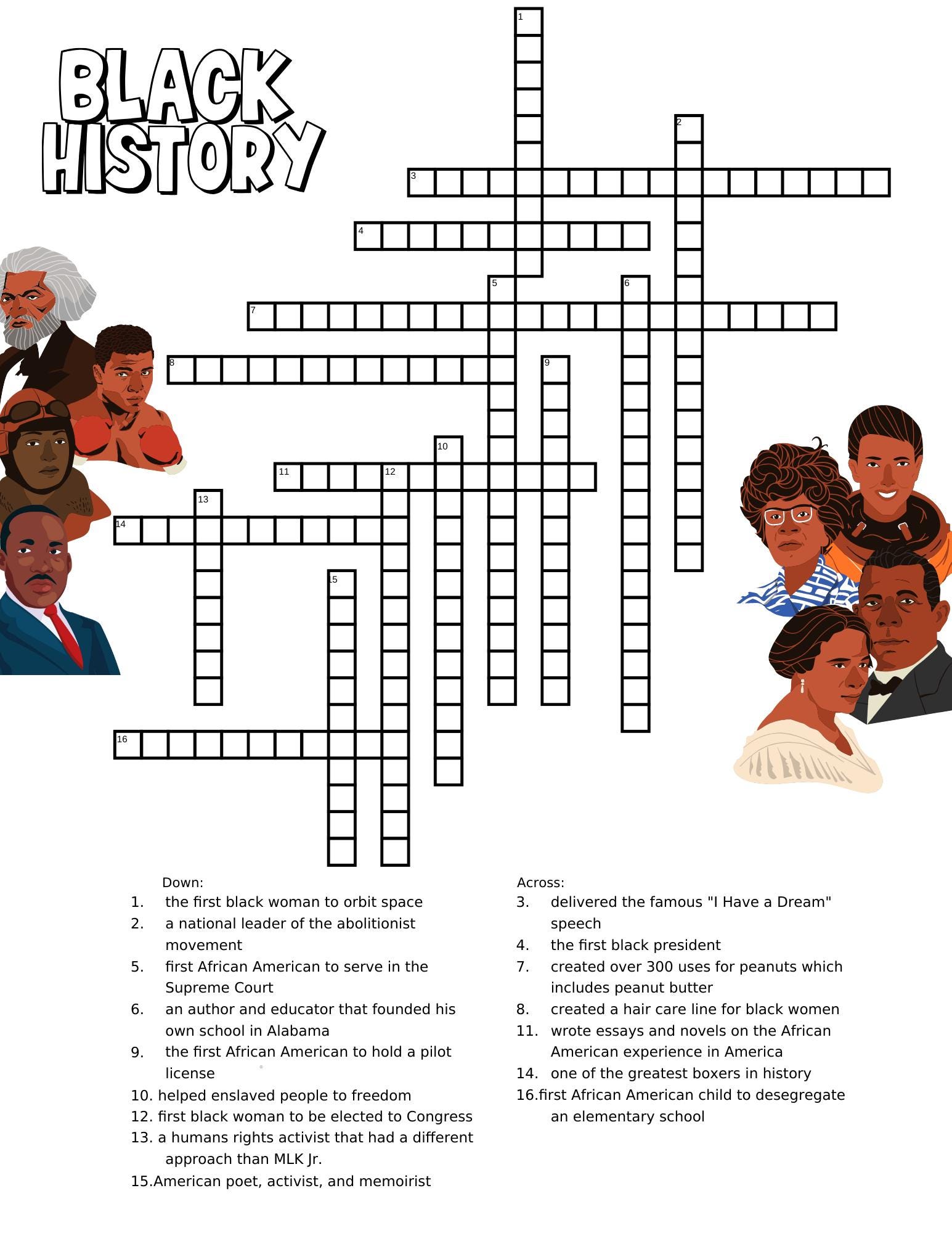 BLACK HISTORY

1
2
3
4
5
6
7
8
9
10
11
12
13
14
15
16

Down:
1. the first black woman to orbit space
2. a national leader of the abolitionist movement
5. first African American to serve in the Supreme Court
6. an author and educator that founded his own school in Alabama
9. the first African American to hold a pilot license
10. helped enslaved people to freedom
12. first black woman to be elected to Congress
13. a humans rights activist that had a different approach than MLK Jr.
15.American poet, activist, and memoirist

Across:
3. delivered the famous "I Have a Dream" speech
4. the first black president
7. created over 300 uses for peanuts which includes peanut butter
8. created a hair care line for black women
11. wrote essays and novels on the African American experience in America
14. one of the greatest boxers in history
16.first African American child to desegregate an elementary school